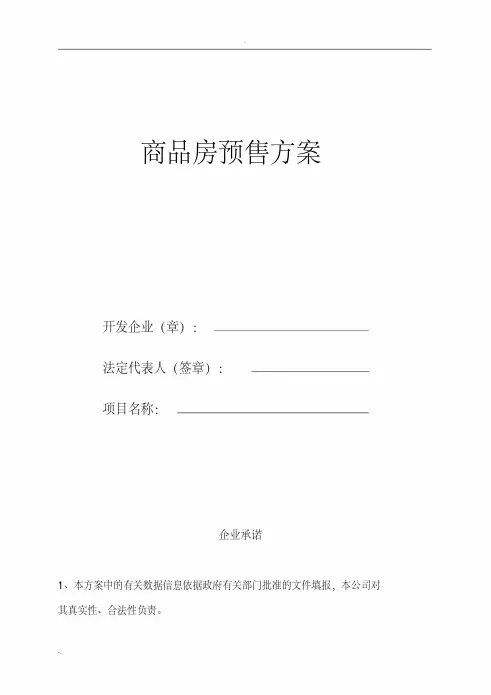 商品房预售方案

开发企业（章）：

法定代表人（签章）：

项目名称：

企业承诺

1、本方案中的有关数据信息依据政府有关部门批准的文件填报，本公司对其真实性、合法性负责。